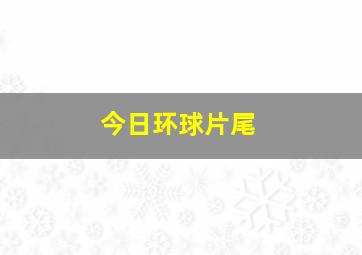 今日环球片尾